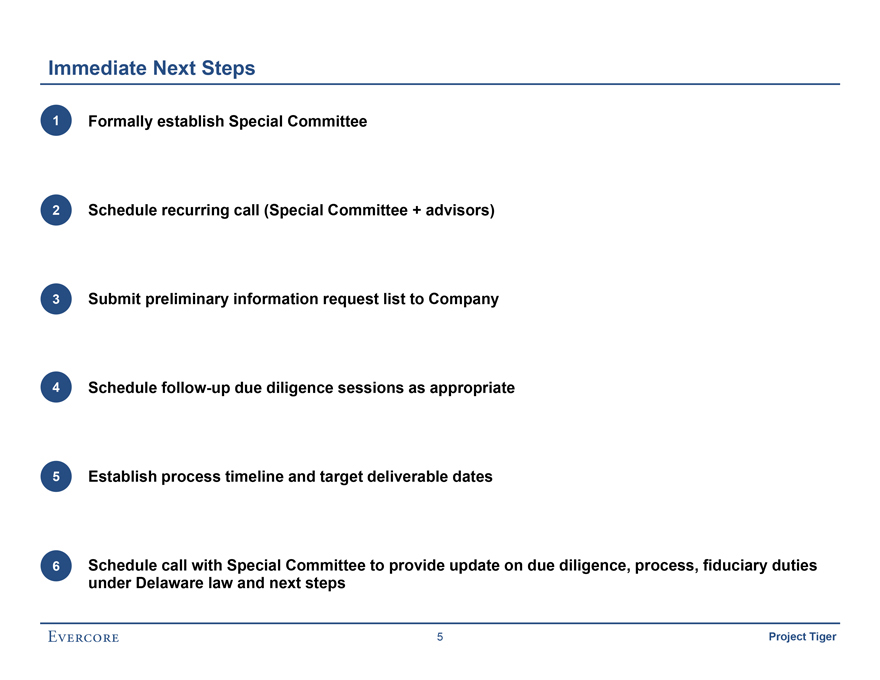 Immediate Next Steps

1 Formally establish Special Committee

2 Schedule recurring call (Special Committee + advisors)

3 Submit preliminary information request list to Company

4 Schedule follow-up due diligence sessions as appropriate

5 Establish process timeline and target deliverable dates

6 Schedule call with Special Committee to provide update on due diligence, process, fiduciary duties under Delaware law and next steps

EVERCORE 5 Project Tiger